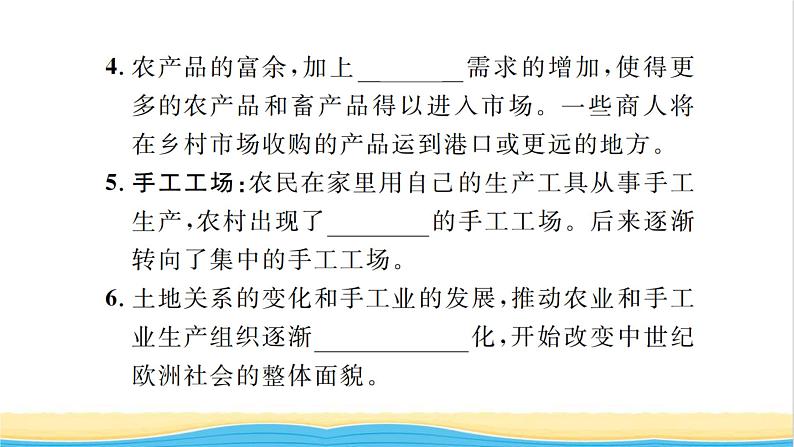 4. 农产品的富余，加上________需求的增加，使得更多的农产品和畜产品得以进入市场。一些商人将在乡村市场收购的产品运到港口或更远的地方。

5. 手工工场：农民在家里用自己的生产工具从事手工生产，农村出现了________的手工工场。后来逐渐转向了集中的手工工场。

6. 土地关系的变化和手工业的发展，推动农业和手工业生产组织逐渐____________化，开始改变中世纪欧洲社会的整体面貌。